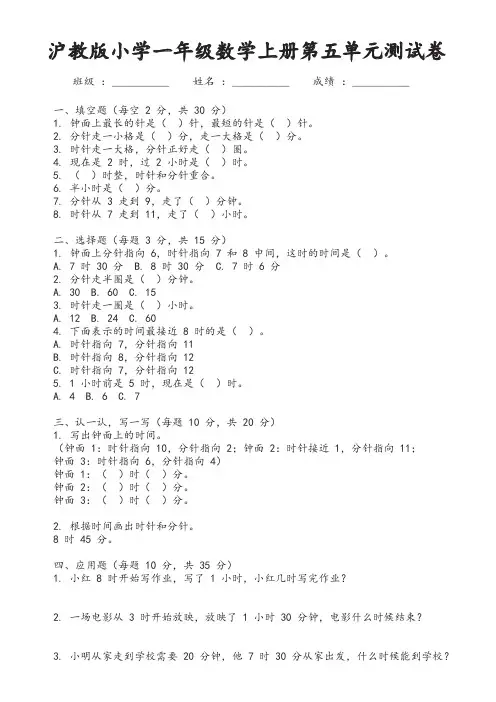 沪教版小学一年级数学上册第五单元测试卷

班级：__________ 姓名：__________ 成绩：__________

一、填空题（每空 2 分，共 30 分）
1. 钟面上最长的针是（ ）针，最短的针是（ ）针。
2. 分针走一小格是（ ）分，走一大格是（ ）分。
3. 时针走一大格，分针正好走（ ）圈。
4. 现在是 2 时，过 2 小时是（ ）时。
5. （ ）时整，时针和分针重合。
6. 半小时是（ ）分。
7. 分针从 3 走到 9，走了（ ）分钟。
8. 时针从 7 走到 11，走了（ ）小时。

二、选择题（每题 3 分，共 15 分）
1. 钟面上分针指向 6，时针指向 7 和 8 中间，这时的时间是（ ）。
A. 7 时 30 分 B. 8 时 30 分 C. 7 时 6 分
2. 分针走半圈是（ ）分钟。
A. 30 B. 60 C. 15
3. 时针走一圈是（ ）小时。
A. 12 B. 24 C. 60
4. 下面表示的时间最接近 8 时的是（ ）。
A. 时针指向 7，分针指向 11
B. 时针指向 8，分针指向 12
C. 时针指向 7，分针指向 12
5. 1 小时前是 5 时，现在是（ ）时。
A. 4 B. 6 C. 7

三、认一认，写一写（每题 10 分，共 20 分）
1. 写出钟面上的时间。
（钟面 1：时针指向 10，分针指向 2；钟面 2：时针接近 1，分针指向 11；钟面 3：时针指向 6，分针指向 4）
钟面 1：（ ）时（ ）分。
钟面 2：（ ）时（ ）分。
钟面 3：（ ）时（ ）分。

2. 根据时间画出时针和分针。
8 时 45 分。

四、应用题（每题 10 分，共 35 分）
1. 小红 8 时开始写作业，写了 1 小时，小红几时写完作业？

2. 一场电影从 3 时开始放映，放映了 1 小时 30 分钟，电影什么时候结束？

3. 小明从家走到学校需要 20 分钟，他 7 时 30 分从家出发，什么时候能到学校？